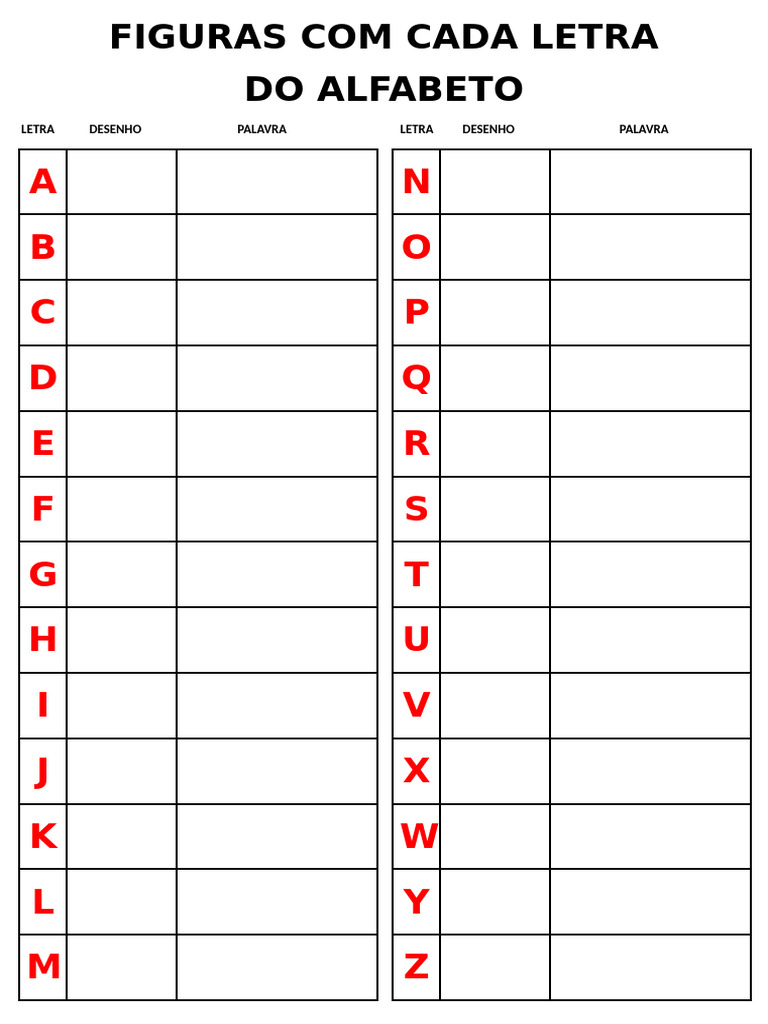 FIGURAS COM CADA LETRA DO ALFABETO

| LETRA | DESENHO | PALAVRA |
|---|---|---|
| A | | |
| B | | |
| C | | |
| D | | |
| E | | |
| F | | |
| G | | |
| H | | |
| I | | |
| J | | |
| K | | |
| L | | |
| M | | |

| LETRA | DESENHO | PALAVRA |
|---|---|---|
| N | | |
| O | | |
| P | | |
| Q | | |
| R | | |
| S | | |
| T | | |
| U | | |
| V | | |
| X | | |
| W | | |
| Y | | |
| Z | | |